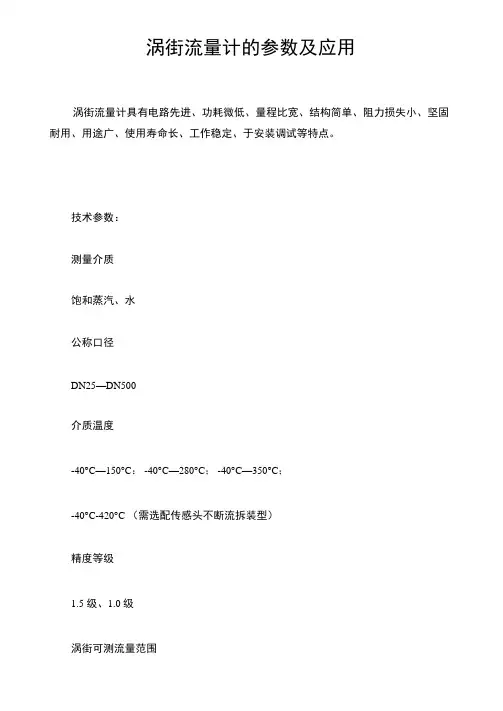 涡街流量计的参数及应用

涡街流量计具有电路先进、功耗微低、量程比宽、结构简单、阻力损失小、坚固耐用、用途广、使用寿命长、工作稳定、于安装调试等特点。

技术参数：

测量介质

饱和蒸汽、水

公称口径

DN25—DN500

介质温度

-40°C—150°C；-40°C—280°C；-40°C—350°C；

-40°C-420°C（需选配传感头不断流拆装型）

精度等级

1.5 级、1.0 级

涡街可测流量范围